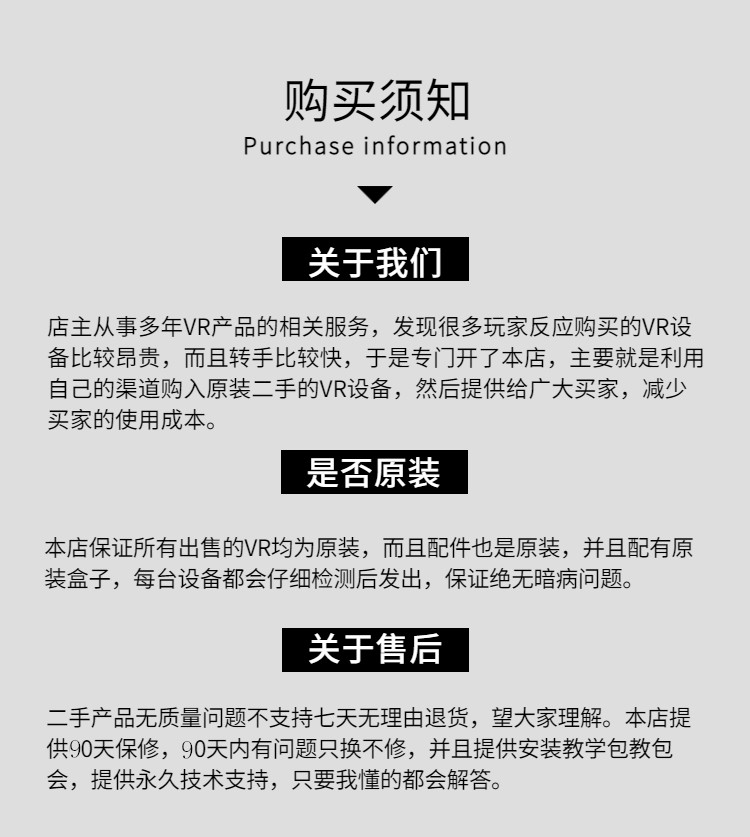 购买须知
Purchase information

关于我们

店主从事多年VR产品的相关服务，发现很多玩家反应购买的VR设备比较昂贵，而且转手比较快，于是专门开了本店，主要就是利用自己的渠道购入原装二手的VR设备，然后提供给广大买家，减少买家的使用成本。

是否原装

本店保证所有出售的VR均为原装，而且配件也是原装，并且配有原装盒子，每台设备都会仔细检测后发出，保证绝无暗病问题。

关于售后

二手产品无质量问题不支持七天无理由退货，望大家理解。本店提供90天保修，90天内有问题只换不修，并且提供安装教学包教包会，提供永久技术支持，只要我懂的都会解答。